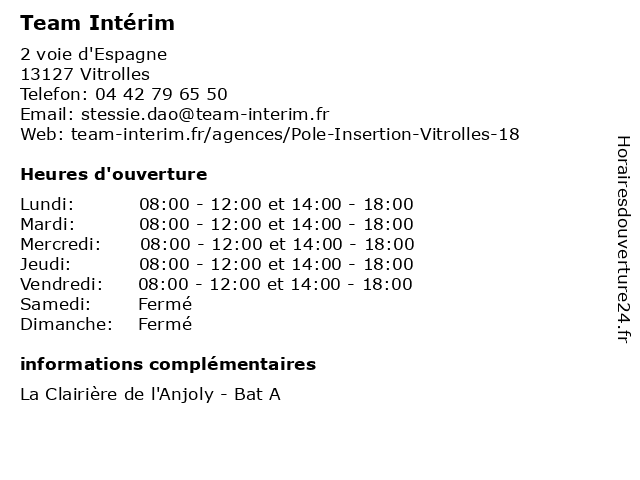 Team Intérim

2 voie d'Espagne
13127 Vitrolles
Telefon: 04 42 79 65 50
Email: stessie.dao@team-interim.fr
Web: team-interim.fr/agences/Pole-Insertion-Vitrolles-18

Heures d'ouverture

| | |
|---|---|
| Lundi: | 08:00 - 12:00 et 14:00 - 18:00 |
| Mardi: | 08:00 - 12:00 et 14:00 - 18:00 |
| Mercredi: | 08:00 - 12:00 et 14:00 - 18:00 |
| Jeudi: | 08:00 - 12:00 et 14:00 - 18:00 |
| Vendredi: | 08:00 - 12:00 et 14:00 - 18:00 |
| Samedi: | Fermé |
| Dimanche: | Fermé |

informations complémentaires

La Clairière de l'Anjoly - Bat A

Horairesdouverture24.fr